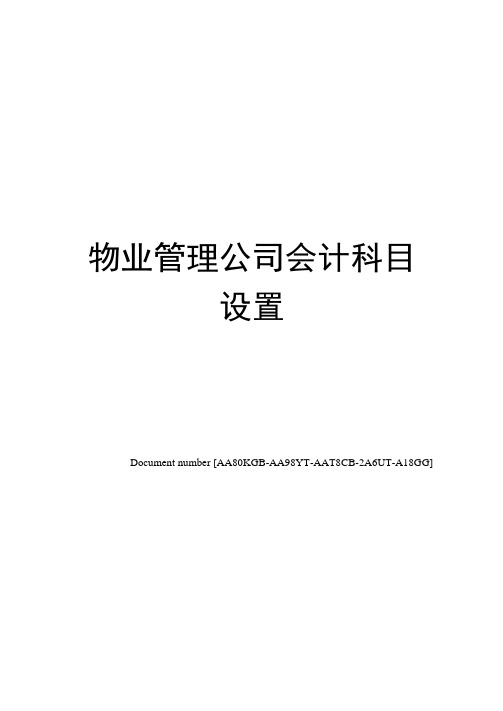 物业管理公司会计科目设置

Document number [AA80KGB-AA98YT-AAT8CB-2A6UT-A18GG]